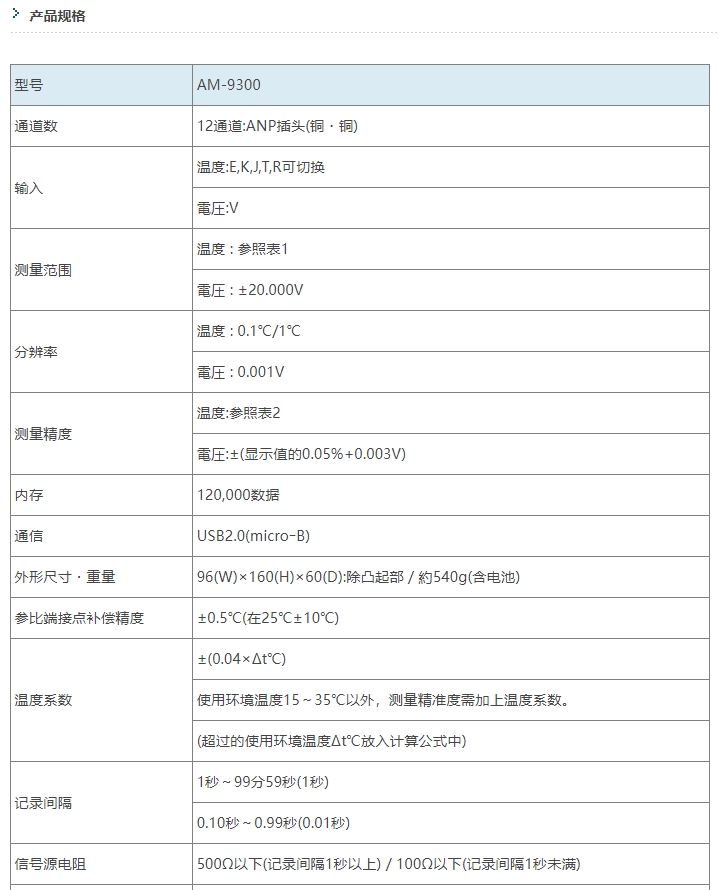 产品规格

| 型号 | AM-9300 |
|---|---|
| 通道数 | 12通道:ANP插头(铜・铜) |
| 输入 | 温度:E,K,J,T,R可切换 |
| | 電压:V |
| 测量范围 | 温度：参照表1 |
| | 電压：±20.000V |
| 分辨率 | 温度：0.1℃/1℃ |
| | 電压：0.001V |
| 测量精度 | 温度:参照表2 |
| | 電压:±(显示值的0.05%+0.003V) |
| 内存 | 120,000数据 |
| 通信 | USB2.0(micro-B) |
| 外形尺寸・重量 | 96(W)×160(H)×60(D):除凸起部 / 約540g(含电池) |
| 参比端接点补偿精度 | ±0.5℃(在25℃±10℃) |
| 温度系数 | ±(0.04×Δt℃) |
| | 使用环境温度15～35℃以外，测量精准度需加上温度系数。 |
| | (超过的使用环境温度Δt℃放入计算公式中) |
| 记录间隔 | 1秒～99分59秒(1秒) |
| | 0.10秒～0.99秒(0.01秒) |
| 信号源电阻 | 500Ω以下(记录间隔1秒以上) / 100Ω以下(记录间隔1秒未满) |